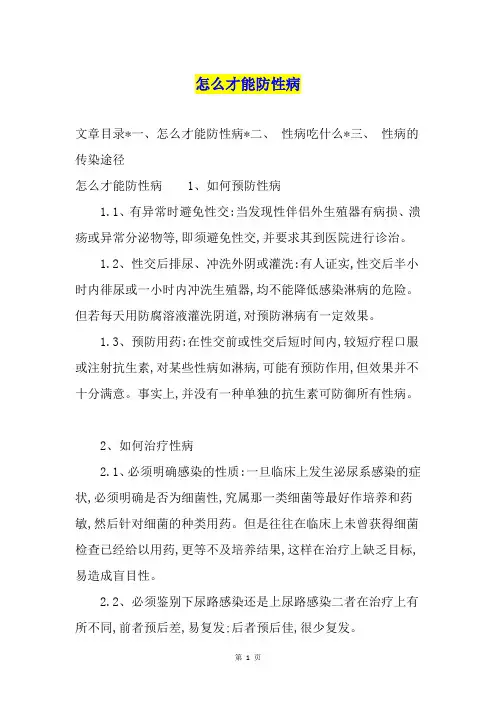 怎么才能防性病

文章目录*一、怎么才能防性病*二、 性病吃什么*三、 性病的传染途径

怎么才能防性病 1、如何预防性病

1.1、有异常时避免性交:当发现性伴侣外生殖器有病损、溃疡或异常分泌物等,即须避免性交,并要求其到医院进行诊治。

1.2、性交后排尿、冲洗外阴或灌洗:有人证实,性交后半小时内徘尿或一小时内冲洗生殖器,均不能降低感染淋病的危险。但若每天用防腐溶液灌洗阴道,对预防淋病有一定效果。

1.3、预防用药:在性交前或性交后短时间内,较短疗程口服或注射抗生素,对某些性病如淋病,可能有预防作用,但效果并不十分满意。事实上,并没有一种单独的抗生素可防御所有性病。

2、如何治疗性病

2.1、必须明确感染的性质:一旦临床上发生泌尿系感染的症状,必须明确是否为细菌性,究属那一类细菌等最好作培养和药敏,然后针对细菌的种类用药。但是往往在临床上未曾获得细菌检查已经给以用药,更等不及培养结果,这样在治疗上缺乏目标,易造成盲目性。

2.2、必须鉴别下尿路感染还是上尿路感染二者在治疗上有所不同,前者预后差,易复发;后者预后佳,很少复发。

第 1 页